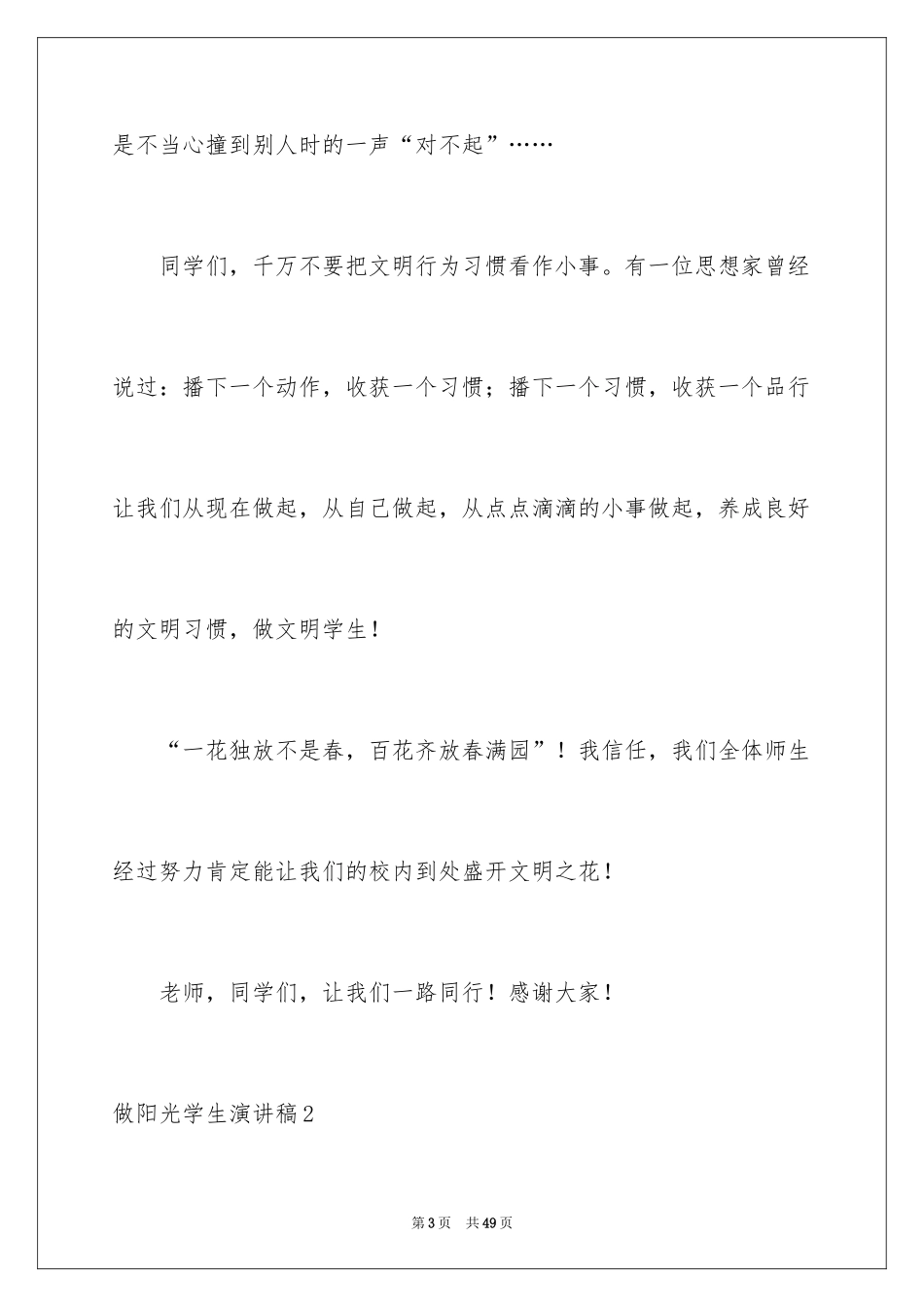 是不当心撞到别人时的一声“对不起”……

同学们，千万不要把文明行为习惯看作小事。有一位思想家曾经说过：播下一个动作，收获一个习惯；播下一个习惯，收获一个品行让我们从现在做起，从自己做起，从点点滴滴的小事做起，养成良好的文明习惯，做文明学生！

“一花独放不是春，百花齐放春满园”！我信任，我们全体师生经过努力肯定能让我们的校内到处盛开文明之花！

老师，同学们，让我们一路同行！感谢大家！

做阳光学生演讲稿2

第3页　共49页